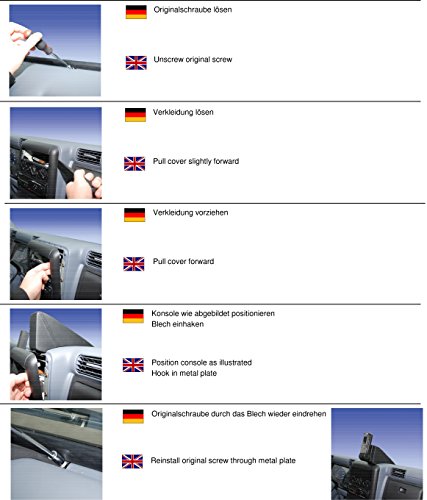 Originalschraube lösen

Unscrew original screw

Verkleidung lösen

Pull cover slightly forward

Verkleidung vorziehen

Pull cover forward

Konsole wie abgebildet positionieren
Blech einhaken

Position console as illustrated
Hook in metal plate

Originalschraube durch das Blech wieder eindrehen

Reinstall original screw through metal plate